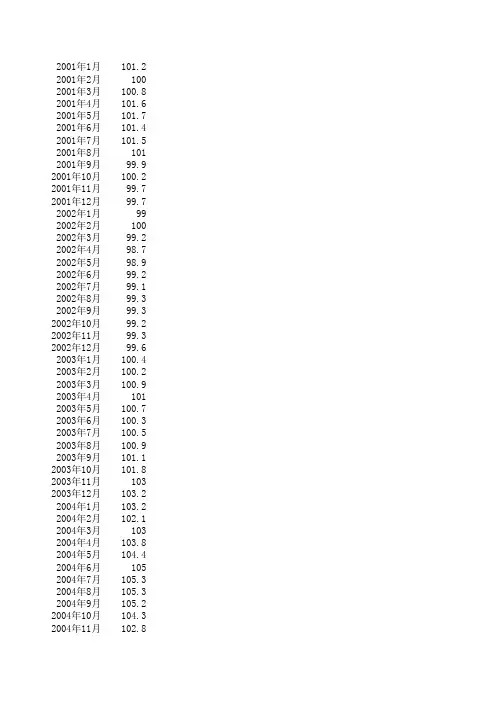 | 2001年1月 | 101.2 |
|---|---|
| 2001年2月 | 100 |
| 2001年3月 | 100.8 |
| 2001年4月 | 101.6 |
| 2001年5月 | 101.7 |
| 2001年6月 | 101.4 |
| 2001年7月 | 101.5 |
| 2001年8月 | 101 |
| 2001年9月 | 99.9 |
| 2001年10月 | 100.2 |
| 2001年11月 | 99.7 |
| 2001年12月 | 99.7 |
| 2002年1月 | 99 |
| 2002年2月 | 100 |
| 2002年3月 | 99.2 |
| 2002年4月 | 98.7 |
| 2002年5月 | 98.9 |
| 2002年6月 | 99.2 |
| 2002年7月 | 99.1 |
| 2002年8月 | 99.3 |
| 2002年9月 | 99.3 |
| 2002年10月 | 99.2 |
| 2002年11月 | 99.3 |
| 2002年12月 | 99.6 |
| 2003年1月 | 100.4 |
| 2003年2月 | 100.2 |
| 2003年3月 | 100.9 |
| 2003年4月 | 101 |
| 2003年5月 | 100.7 |
| 2003年6月 | 100.3 |
| 2003年7月 | 100.5 |
| 2003年8月 | 100.9 |
| 2003年9月 | 101.1 |
| 2003年10月 | 101.8 |
| 2003年11月 | 103 |
| 2003年12月 | 103.2 |
| 2004年1月 | 103.2 |
| 2004年2月 | 102.1 |
| 2004年3月 | 103 |
| 2004年4月 | 103.8 |
| 2004年5月 | 104.4 |
| 2004年6月 | 105 |
| 2004年7月 | 105.3 |
| 2004年8月 | 105.3 |
| 2004年9月 | 105.2 |
| 2004年10月 | 104.3 |
| 2004年11月 | 102.8 |